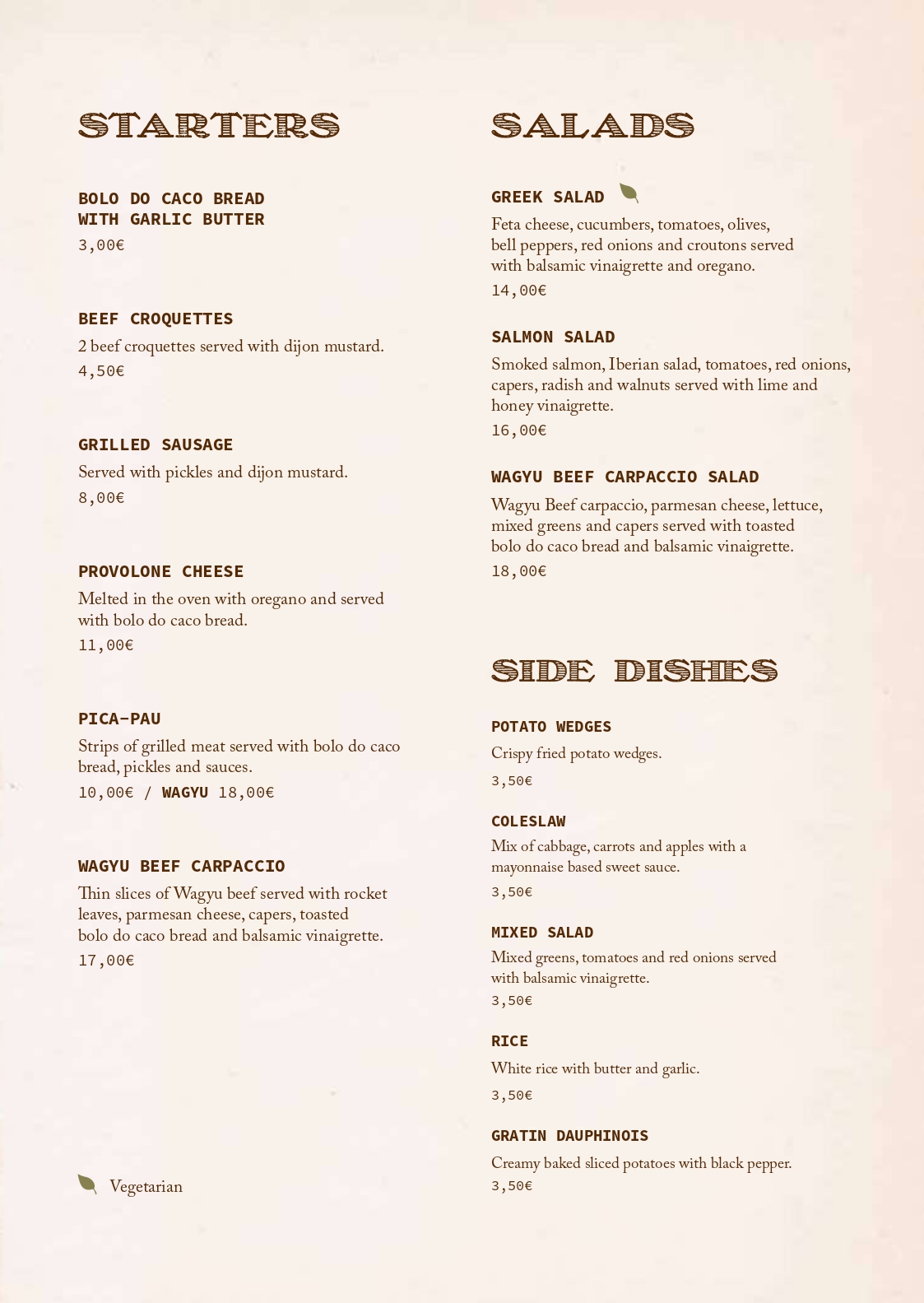 STARTERS

BOLO DO CACO BREAD WITH GARLIC BUTTER
3,00€

BEEF CROQUETTES
2 beef croquettes served with dijon mustard.
4,50€

GRILLED SAUSAGE
Served with pickles and dijon mustard.
8,00€

PROVOLONE CHEESE
Melted in the oven with oregano and served with bolo do caco bread.
11,00€

PICA-PAU
Strips of grilled meat served with bolo do caco bread, pickles and sauces.
10,00€ / WAGYU 18,00€

WAGYU BEEF CARPACCIO
Thin slices of Wagyu beef served with rocket leaves, parmesan cheese, capers, toasted bolo do caco bread and balsamic vinaigrette.
17,00€

Vegetarian

SALADS

GREEK SALAD
Feta cheese, cucumbers, tomatoes, olives, bell peppers, red onions and croutons served with balsamic vinaigrette and oregano.
14,00€

SALMON SALAD
Smoked salmon, Iberian salad, tomatoes, red onions, capers, radish and walnuts served with lime and honey vinaigrette.
16,00€

WAGYU BEEF CARPACCIO SALAD
Wagyu Beef carpaccio, parmesan cheese, lettuce, mixed greens and capers served with toasted bolo do caco bread and balsamic vinaigrette.
18,00€

SIDE DISHES

POTATO WEDGES
Crispy fried potato wedges.
3,50€

COLESLAW
Mix of cabbage, carrots and apples with a mayonnaise based sweet sauce.
3,50€

MIXED SALAD
Mixed greens, tomatoes and red onions served with balsamic vinaigrette.
3,50€

RICE
White rice with butter and garlic.
3,50€

GRATIN DAUPHINOIS
Creamy baked sliced potatoes with black pepper.
3,50€